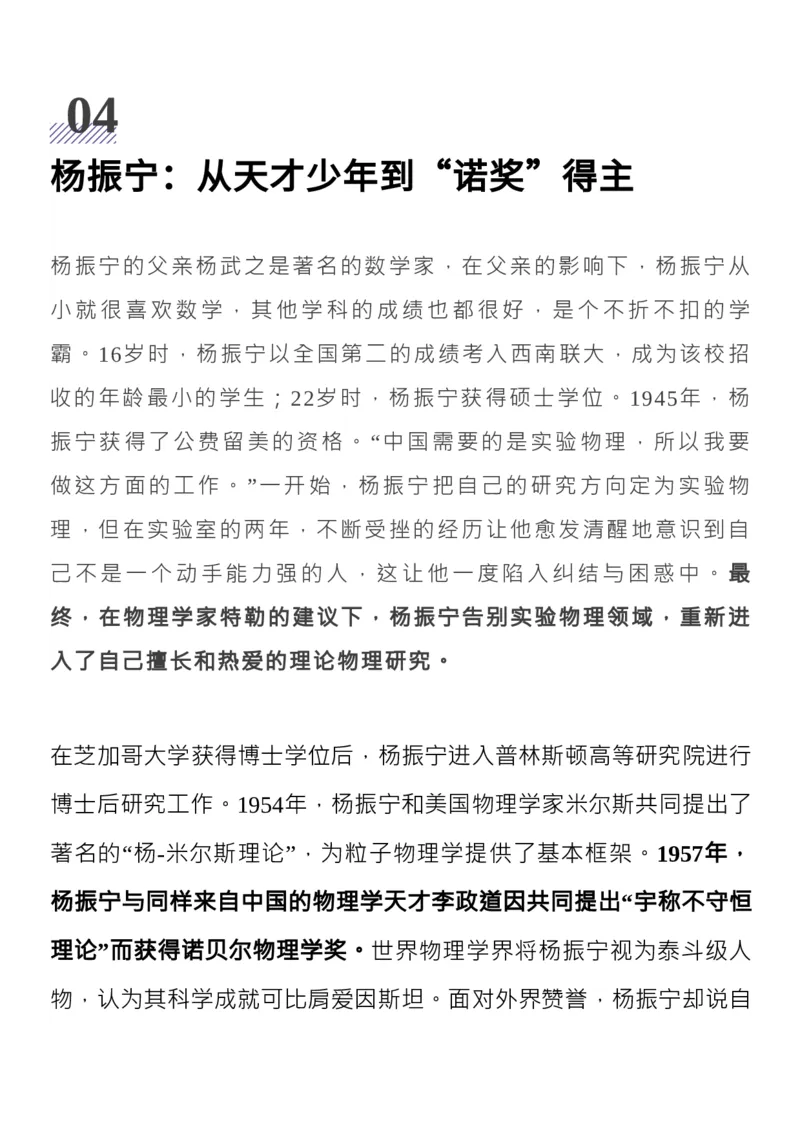 04

杨振宁：从天才少年到“诺奖”得主

杨振宁的父亲杨武之是著名的数学家，在父亲的影响下，杨振宁从小就很喜欢数学，其他学科的成绩也都很好，是个不折不扣的学霸。16岁时，杨振宁以全国第二的成绩考入西南联大，成为该校招收的年龄最小的学生；22岁时，杨振宁获得硕士学位。1945年，杨振宁获得了公费留美的资格。“中国需要的是实验物理，所以我要做这方面的工作。”一开始，杨振宁把自己的研究方向定为实验物理，但在实验室的两年，不断受挫的经历让他愈发清醒地意识到自己不是一个动手能力强的人，这让他一度陷入纠结与困惑中。最终，在物理学家特勒的建议下，杨振宁告别实验物理领域，重新进入了自己擅长和热爱的理论物理研究。

在芝加哥大学获得博士学位后，杨振宁进入普林斯顿高等研究院进行博士后研究工作。1954年，杨振宁和美国物理学家米尔斯共同提出了著名的“杨-米尔斯理论”，为粒子物理学提供了基本框架。1957年，杨振宁与同样来自中国的物理学天才李政道因共同提出“宇称不守恒理论”而获得诺贝尔物理学奖。世界物理学界将杨振宁视为泰斗级人物，认为其科学成就可比肩爱因斯坦。面对外界赞誉，杨振宁却说自